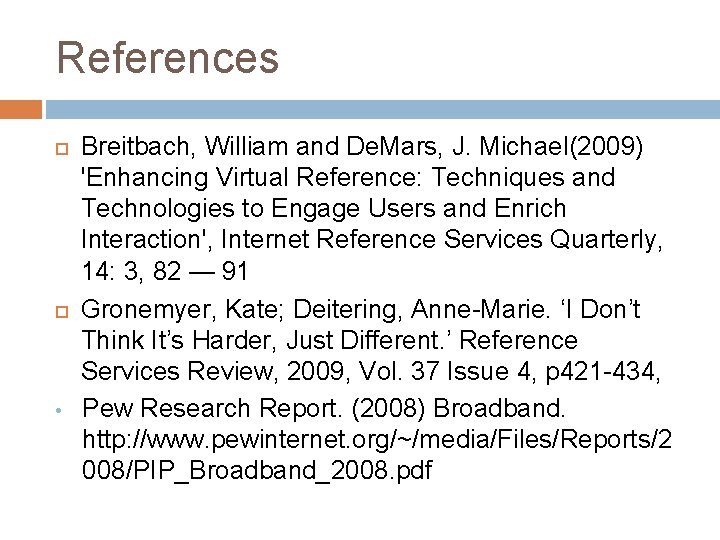 References

Breitbach, William and DeMars, J. Michael(2009) 'Enhancing Virtual Reference: Techniques and Technologies to Engage Users and Enrich Interaction', Internet Reference Services Quarterly, 14: 3, 82 — 91

Gronemyer, Kate; Deitering, Anne-Marie. ‘I Don’t Think It’s Harder, Just Different.’ Reference Services Review, 2009, Vol. 37 Issue 4, p421-434,

Pew Research Report. (2008) Broadband. http://www.pewinternet.org/~/media/Files/Reports/2008/PIP_Broadband_2008.pdf